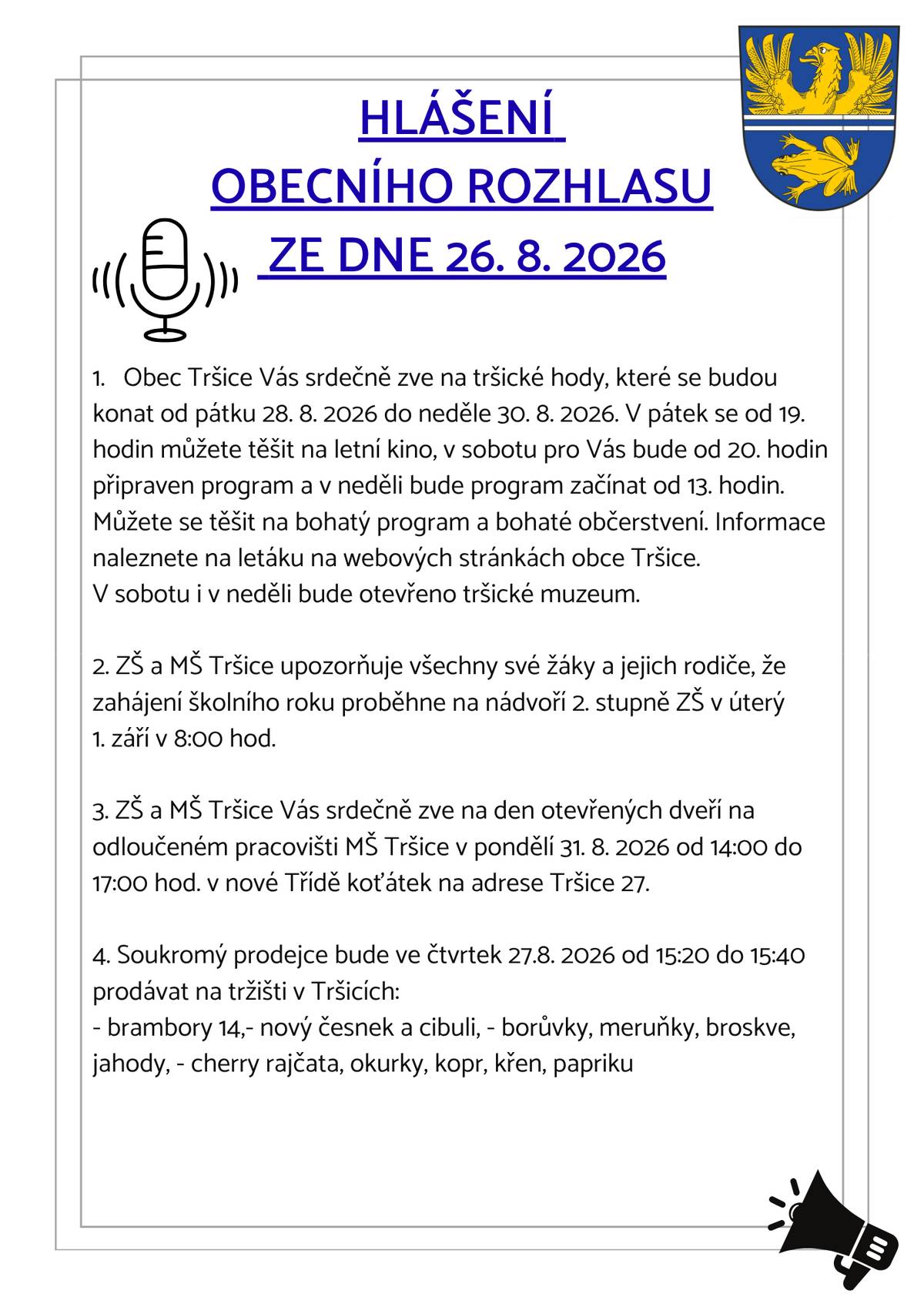 HLÁŠENÍ
OBECNÍHO ROZHLASU
ZE DNE 26. 8. 2026

1. Obec Tršice Vás srdečně zve na tršické hody, které se budou konat od pátku 28. 8. 2026 do neděle 30. 8. 2026. V pátek se od 19. hodin můžete těšit na letní kino, v sobotu pro Vás bude od 20. hodin připraven program a v neděli bude program začínat od 13. hodin. Můžete se těšit na bohatý program a bohaté občerstvení. Informace naleznete na letáku na webových stránkách obce Tršice.
V sobotu i v neděli bude otevřeno tršické muzeum.

2. ZŠ a MŠ Tršice upozorňuje všechny své žáky a jejich rodiče, že zahájení školního roku proběhne na nádvoří 2. stupně ZŠ v úterý 1. září v 8:00 hod.

3. ZŠ a MŠ Tršice Vás srdečně zve na den otevřených dveří na odloučeném pracovišti MŠ Tršice v pondělí 31. 8. 2026 od 14:00 do 17:00 hod. v nové Třídě koťátek na adrese Tršice 27.

4. Soukromý prodejce bude ve čtvrtek 27.8. 2026 od 15:20 do 15:40 prodávat na tržišti v Tršicích:
- brambory 14,- nový česnek a cibuli, - borůvky, meruňky, broskve, jahody, - cherry rajčata, okurky, kopr, křen, papriku